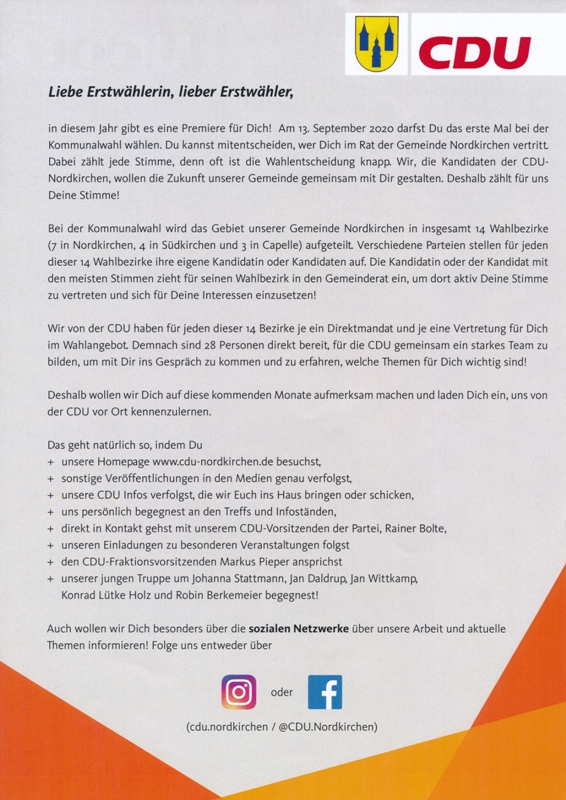 CDU

Liebe Erstwählerin, lieber Erstwähler,

in diesem Jahr gibt es eine Premiere für Dich! Am 13. September 2020 darfst Du das erste Mal bei der Kommunalwahl wählen. Du kannst mitentscheiden, wer Dich im Rat der Gemeinde Nordkirchen vertritt. Dabei zählt jede Stimme, denn oft ist die Wahlentscheidung knapp. Wir, die Kandidaten der CDU-Nordkirchen, wollen die Zukunft unserer Gemeinde gemeinsam mit Dir gestalten. Deshalb zählt für uns Deine Stimme!

Bei der Kommunalwahl wird das Gebiet unserer Gemeinde Nordkirchen in insgesamt 14 Wahlbezirke (7 in Nordkirchen, 4 in Südkirchen und 3 in Capelle) aufgeteilt. Verschiedene Parteien stellen für jeden dieser 14 Wahlbezirke ihre eigene Kandidatin oder Kandidaten auf. Die Kandidatin oder der Kandidat mit den meisten Stimmen zieht für seinen Wahlbezirk in den Gemeinderat ein, um dort aktiv Deine Stimme zu vertreten und sich für Deine Interessen einzusetzen!

Wir von der CDU haben für jeden dieser 14 Bezirke je ein Direktmandat und je eine Vertretung für Dich im Wahlangebot. Demnach sind 28 Personen direkt bereit, für die CDU gemeinsam ein starkes Team zu bilden, um mit Dir ins Gespräch zu kommen und zu erfahren, welche Themen für Dich wichtig sind!

Deshalb wollen wir Dich auf diese kommenden Monate aufmerksam machen und laden Dich ein, uns von der CDU vor Ort kennenzulernen.

Das geht natürlich so, indem Du
+ unsere Homepage www.cdu-nordkirchen.de besuchst,
+ sonstige Veröffentlichungen in den Medien genau verfolgst,
+ unsere CDU Infos verfolgst, die wir Euch ins Haus bringen oder schicken,
+ uns persönlich begegnest an den Treffs und Infoständen,
+ direkt in Kontakt gehst mit unserem CDU-Vorsitzenden der Partei, Rainer Bolte,
+ unseren Einladungen zu besonderen Veranstaltungen folgst
+ den CDU-Fraktionsvorsitzenden Markus Pieper ansprichst
+ unserer jungen Truppe um Johanna Stattmann, Jan Daldrup, Jan Wittkamp, Konrad Lütke Holz und Robin Berkemeier begegnest!

Auch wollen wir Dich besonders über die sozialen Netzwerke über unsere Arbeit und aktuelle Themen informieren! Folge uns entweder über

oder

(cdu.nordkirchen / @CDU.Nordkirchen)